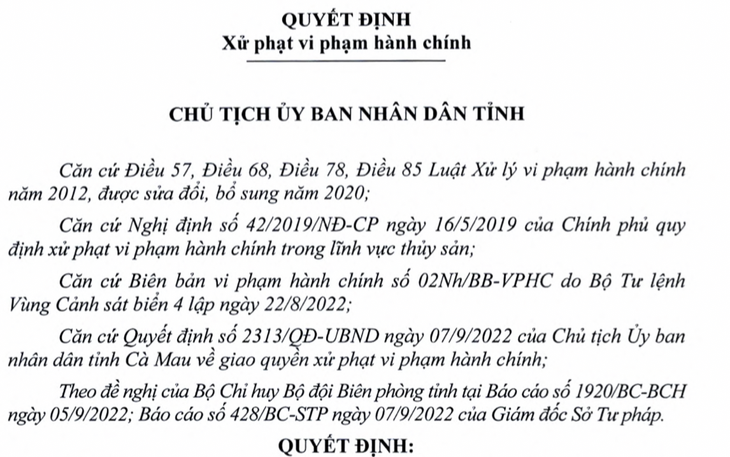 QUYẾT ĐỊNH
Xử phạt vi phạm hành chính

CHỦ TỊCH ỦY BAN NHÂN DÂN TỈNH

Căn cứ Điều 57, Điều 68, Điều 78, Điều 85 Luật Xử lý vi phạm hành chính năm 2012, được sửa đổi, bổ sung năm 2020;

Căn cứ Nghị định số 42/2019/NĐ-CP ngày 16/5/2019 của Chính phủ quy định xử phạt vi phạm hành chính trong lĩnh vực thủy sản;

Căn cứ Biên bản vi phạm hành chính số 02Nh/BB-VPHC do Bộ Tư lệnh Vùng Cảnh sát biển 4 lập ngày 22/8/2022;

Căn cứ Quyết định số 2313/QĐ-UBND ngày 07/9/2022 của Chủ tịch Ủy ban nhân dân tỉnh Cà Mau về giao quyền xử phạt vi phạm hành chính;

Theo đề nghị của Bộ Chỉ huy Bộ đội Biên phòng tỉnh tại Báo cáo số 1920/BC-BCH ngày 05/9/2022; Báo cáo số 428/BC-STP ngày 07/9/2022 của Giám đốc Sở Tư pháp.

QUYẾT ĐỊNH: